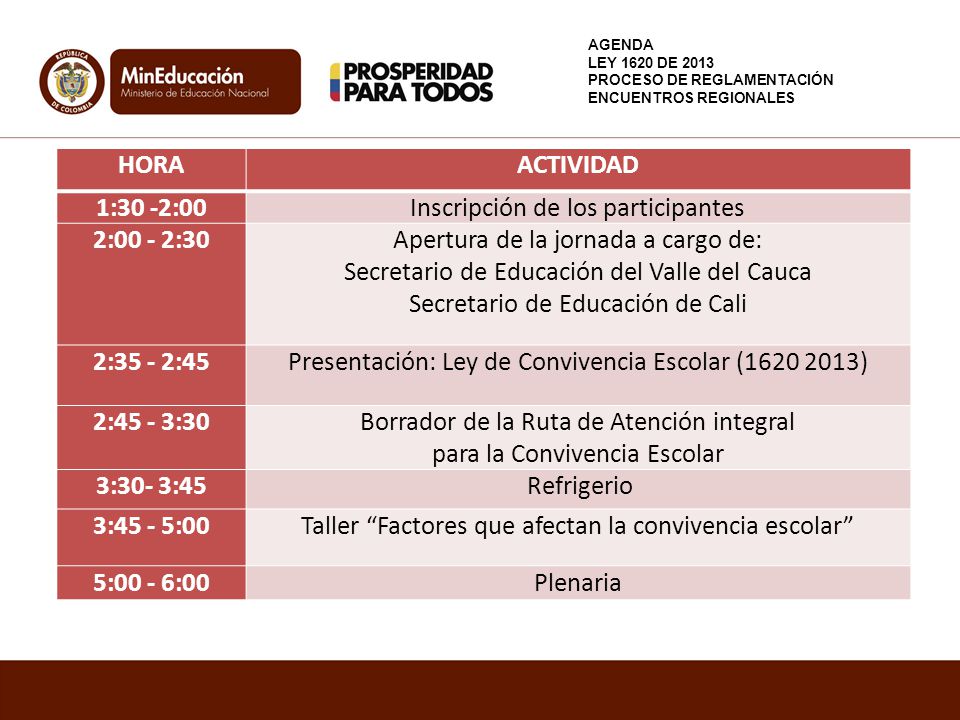 REPÚBLICA DE COLOMBIA

MinEducación
Ministerio de Educación Nacional

PROSPERIDAD PARA TODOS

AGENDA
LEY 1620 DE 2013
PROCESO DE REGLAMENTACIÓN
ENCUENTROS REGIONALES

| HORA | ACTIVIDAD |
|---|---|
| 1:30 -2:00 | Inscripción de los participantes |
| 2:00 - 2:30 | Apertura de la jornada a cargo de: Secretario de Educación del Valle del Cauca Secretario de Educación de Cali |
| 2:35 - 2:45 | Presentación: Ley de Convivencia Escolar (1620 2013) |
| 2:45 - 3:30 | Borrador de la Ruta de Atención integral para la Convivencia Escolar |
| 3:30- 3:45 | Refrigerio |
| 3:45 - 5:00 | Taller “Factores que afectan la convivencia escolar” |
| 5:00 - 6:00 | Plenaria |